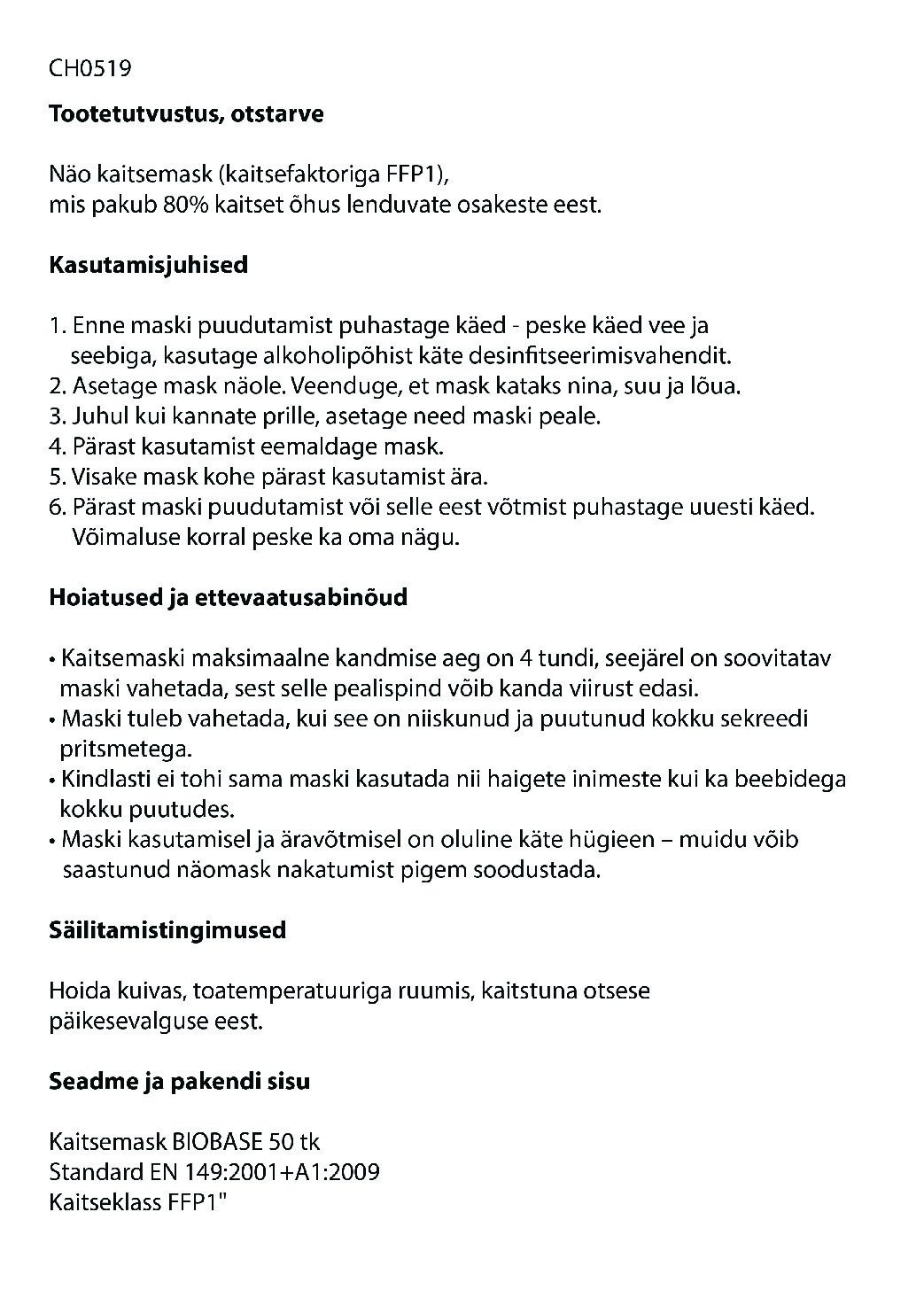 CH0519

Tootetutvustus, otstarve

Näo kaitsemask (kaitsefaktoriga FFP1),
mis pakub 80% kaitset õhus lenduvate osakeste eest.

Kasutamisjuhised

1. Enne maski puudutamist puhastage käed - peske käed vee ja seebiga, kasutage alkoholipõhist käte desinfitseerimisvahendit.
2. Asetage mask näole. Veenduge, et mask kataks nina, suu ja lõua.
3. Juhul kui kannate prille, asetage need maski peale.
4. Pärast kasutamist eemaldage mask.
5. Visake mask kohe pärast kasutamist ära.
6. Pärast maski puudutamist või selle eest võtmist puhastage uuesti käed. Võimaluse korral peske ka oma nägu.

Hoiatused ja ettevaatusabinõud

• Kaitsemaski maksimaalne kandmise aeg on 4 tundi, seejärel on soovitatav maski vahetada, sest selle pealispind võib kanda viirust edasi.
• Maski tuleb vahetada, kui see on niiskunud ja puutunud kokku sekreedi pritsmetega.
• Kindlasti ei tohi sama maski kasutada nii haigete inimeste kui ka beebidega kokku puutudes.
• Maski kasutamisel ja äravõtmisel on oluline käte hügieen – muidu võib saastunud näomask nakatumist pigem soodustada.

Säilitamistingimused

Hoida kuivas, toatemperatuuriga ruumis, kaitstuna otsese päikesevalguse eest.

Seadme ja pakendi sisu

Kaitsemask BIOBASE 50 tk
Standard EN 149:2001+A1:2009
Kaitseklass FFP1"